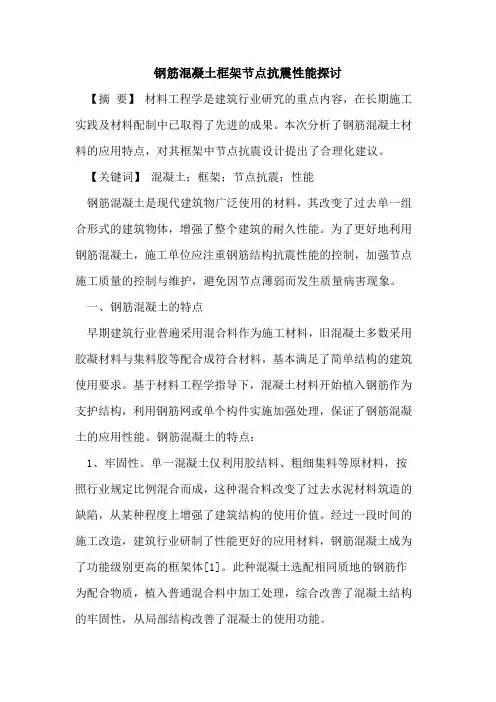 钢筋混凝土框架节点抗震性能探讨

【摘 要】 材料工程学是建筑行业研究的重点内容，在长期施工实践及材料配制中已取得了先进的成果。本次分析了钢筋混凝土材料的应用特点，对其框架中节点抗震设计提出了合理化建议。

【关键词】 混凝土；框架；节点抗震；性能

钢筋混凝土是现代建筑物广泛使用的材料，其改变了过去单一组合形式的建筑物体，增强了整个建筑的耐久性能。为了更好地利用钢筋混凝土，施工单位应注重钢筋结构抗震性能的控制，加强节点施工质量的控制与维护，避免因节点薄弱而发生质量病害现象。

一、钢筋混凝土的特点

早期建筑行业普遍采用混合料作为施工材料，旧混凝土多数采用胶凝材料与集料胶等配合成符合材料，基本满足了简单结构的建筑使用要求。基于材料工程学指导下，混凝土材料开始植入钢筋作为支护结构，利用钢筋网或单个构件实施加强处理，保证了钢筋混凝土的应用性能。钢筋混凝土的特点：

1、牢固性。单一混凝土仅利用胶结料、粗细集料等原材料，按照行业规定比例混合而成，这种混合料改变了过去水泥材料筑造的缺陷，从某种程度上增强了建筑结构的使用价值。经过一段时间的施工改造，建筑行业研制了性能更好的应用材料，钢筋混凝土成为了功能级别更高的框架体[1]。此种混凝土选配相同质地的钢筋作为配合物质，植入普通混合料中加工处理，综合改善了混凝土结构的牢固性，从局部结构改善了混凝土的使用功能。